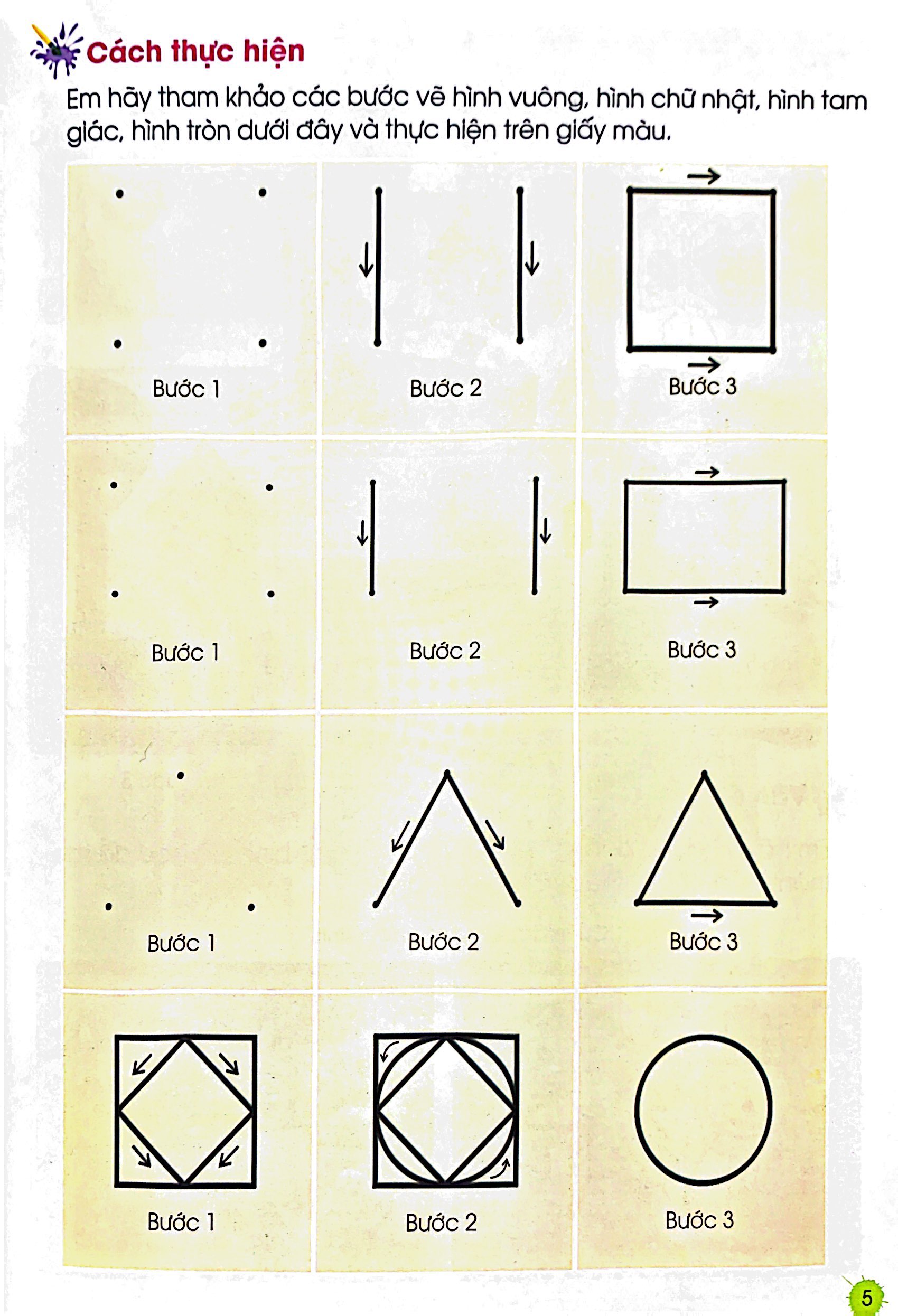 Cách thực hiện

Em hãy tham khảo các bước vẽ hình vuông, hình chữ nhật, hình tam giác, hình tròn dưới đây và thực hiện trên giấy màu.

Bước 1

Bước 2

Bước 3

Bước 1

Bước 2

Bước 3

Bước 1

Bước 2

Bước 3

Bước 1

Bước 2

Bước 3

5